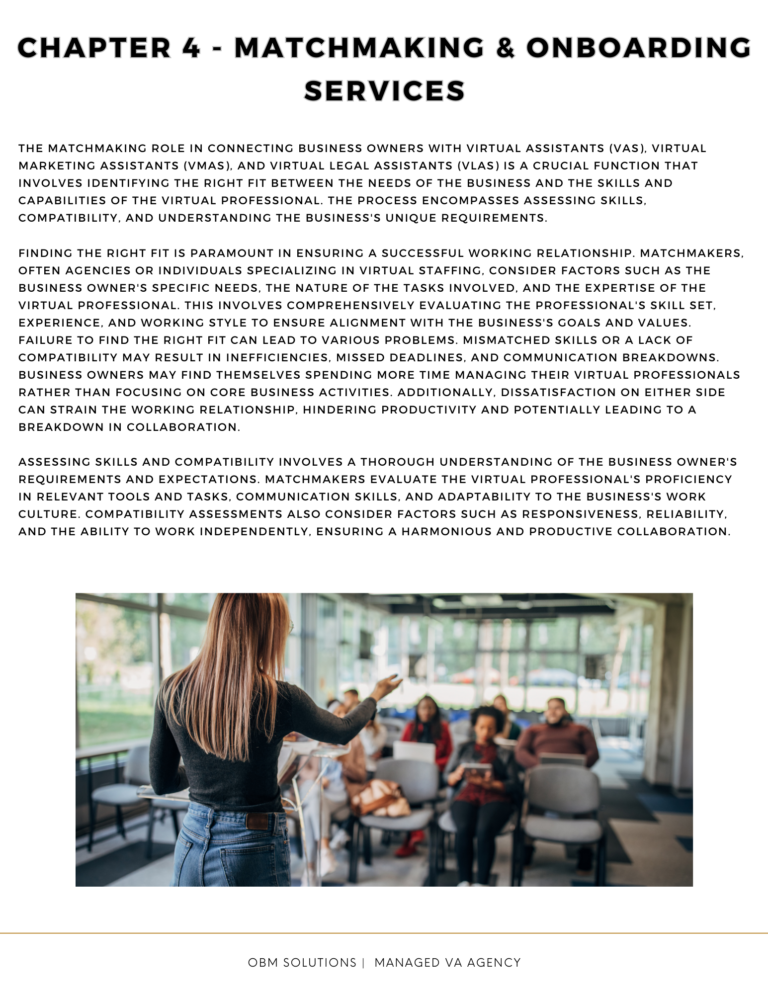 CHAPTER 4 - MATCHMAKING & ONBOARDING SERVICES

THE MATCHMAKING ROLE IN CONNECTING BUSINESS OWNERS WITH VIRTUAL ASSISTANTS (VAS), VIRTUAL MARKETING ASSISTANTS (VMAS), AND VIRTUAL LEGAL ASSISTANTS (VLAS) IS A CRUCIAL FUNCTION THAT INVOLVES IDENTIFYING THE RIGHT FIT BETWEEN THE NEEDS OF THE BUSINESS AND THE SKILLS AND CAPABILITIES OF THE VIRTUAL PROFESSIONAL. THE PROCESS ENCOMPASSES ASSESSING SKILLS, COMPATIBILITY, AND UNDERSTANDING THE BUSINESS'S UNIQUE REQUIREMENTS.

FINDING THE RIGHT FIT IS PARAMOUNT IN ENSURING A SUCCESSFUL WORKING RELATIONSHIP. MATCHMAKERS, OFTEN AGENCIES OR INDIVIDUALS SPECIALIZING IN VIRTUAL STAFFING, CONSIDER FACTORS SUCH AS THE BUSINESS OWNER'S SPECIFIC NEEDS, THE NATURE OF THE TASKS INVOLVED, AND THE EXPERTISE OF THE VIRTUAL PROFESSIONAL. THIS INVOLVES COMPREHENSIVELY EVALUATING THE PROFESSIONAL'S SKILL SET, EXPERIENCE, AND WORKING STYLE TO ENSURE ALIGNMENT WITH THE BUSINESS'S GOALS AND VALUES. FAILURE TO FIND THE RIGHT FIT CAN LEAD TO VARIOUS PROBLEMS. MISMATCHED SKILLS OR A LACK OF COMPATIBILITY MAY RESULT IN INEFFICIENCIES, MISSED DEADLINES, AND COMMUNICATION BREAKDOWNS. BUSINESS OWNERS MAY FIND THEMSELVES SPENDING MORE TIME MANAGING THEIR VIRTUAL PROFESSIONALS RATHER THAN FOCUSING ON CORE BUSINESS ACTIVITIES. ADDITIONALLY, DISSATISFACTION ON EITHER SIDE CAN STRAIN THE WORKING RELATIONSHIP, HINDERING PRODUCTIVITY AND POTENTIALLY LEADING TO A BREAKDOWN IN COLLABORATION.

ASSESSING SKILLS AND COMPATIBILITY INVOLVES A THOROUGH UNDERSTANDING OF THE BUSINESS OWNER'S REQUIREMENTS AND EXPECTATIONS. MATCHMAKERS EVALUATE THE VIRTUAL PROFESSIONAL'S PROFICIENCY IN RELEVANT TOOLS AND TASKS, COMMUNICATION SKILLS, AND ADAPTABILITY TO THE BUSINESS'S WORK CULTURE. COMPATIBILITY ASSESSMENTS ALSO CONSIDER FACTORS SUCH AS RESPONSIVENESS, RELIABILITY, AND THE ABILITY TO WORK INDEPENDENTLY, ENSURING A HARMONIOUS AND PRODUCTIVE COLLABORATION.

OBM SOLUTIONS | MANAGED VA AGENCY